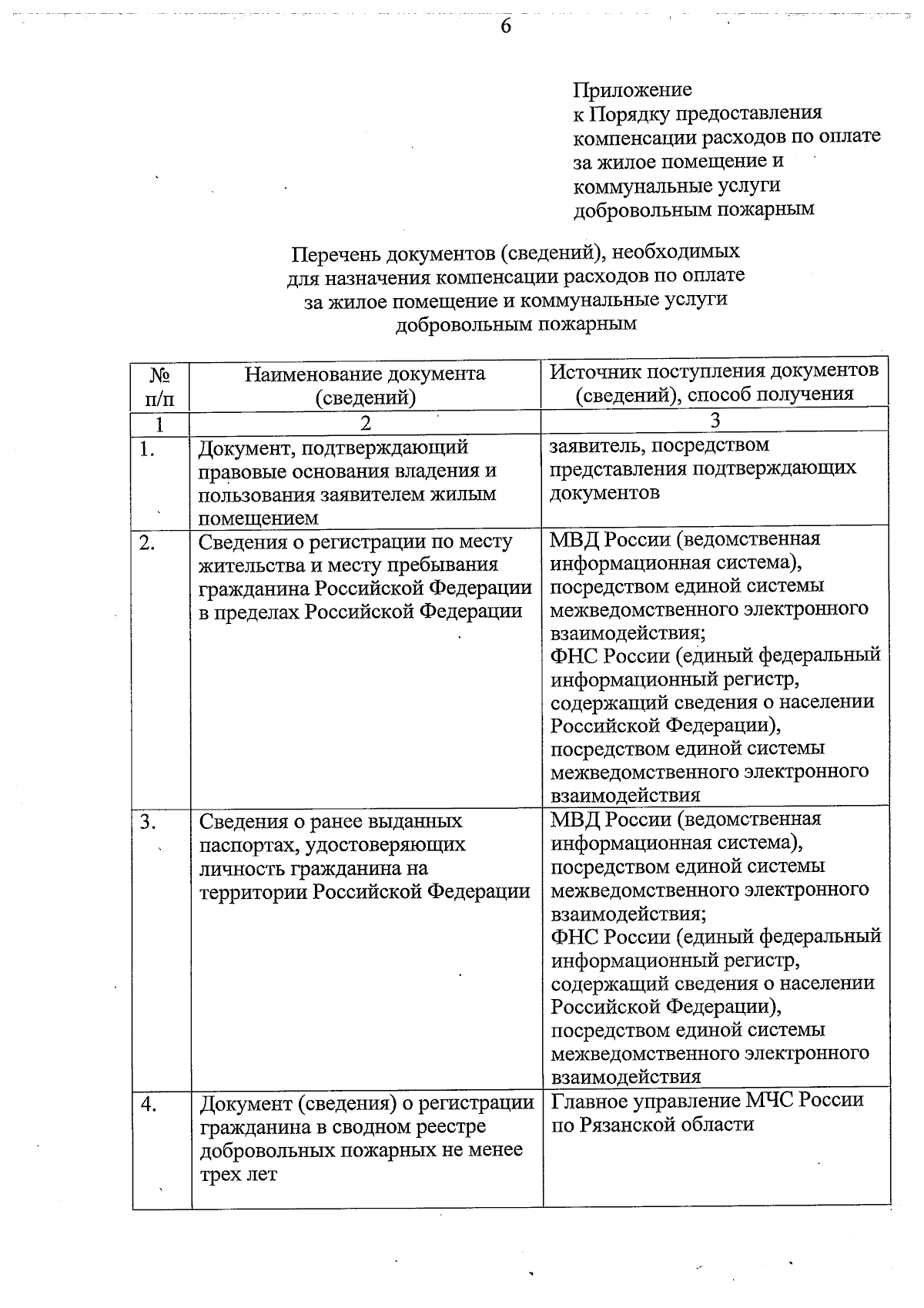 6

Приложение
к Порядку предоставления компенсации расходов по оплате за жилое помещение и коммунальные услуги добровольным пожарным

Перечень документов (сведений), необходимых для назначения компенсации расходов по оплате за жилое помещение и коммунальные услуги добровольным пожарным

| № п/п | Наименование документа (сведений) | Источник поступления документов (сведений), способ получения |
|---|---|---|
| 1 | 2 | 3 |
| 1. | Документ, подтверждающий правовые основания владения и пользования заявителем жилым помещением | заявитель, посредством представления подтверждающих документов |
| 2. | Сведения о регистрации по месту жительства и месту пребывания гражданина Российской Федерации в пределах Российской Федерации | МВД России (ведомственная информационная система), посредством единой системы межведомственного электронного взаимодействия; ФНС России (единый федеральный информационный регистр, содержащий сведения о населении Российской Федерации), посредством единой системы межведомственного электронного взаимодействия |
| 3. | Сведения о ранее выданных паспортах, удостоверяющих личность гражданина на территории Российской Федерации | МВД России (ведомственная информационная система), посредством единой системы межведомственного электронного взаимодействия; ФНС России (единый федеральный информационный регистр, содержащий сведения о населении Российской Федерации), посредством единой системы межведомственного электронного взаимодействия |
| 4. | Документ (сведения) о регистрации гражданина в сводном реестре добровольных пожарных не менее трех лет | Главное управление МЧС России по Рязанской области |